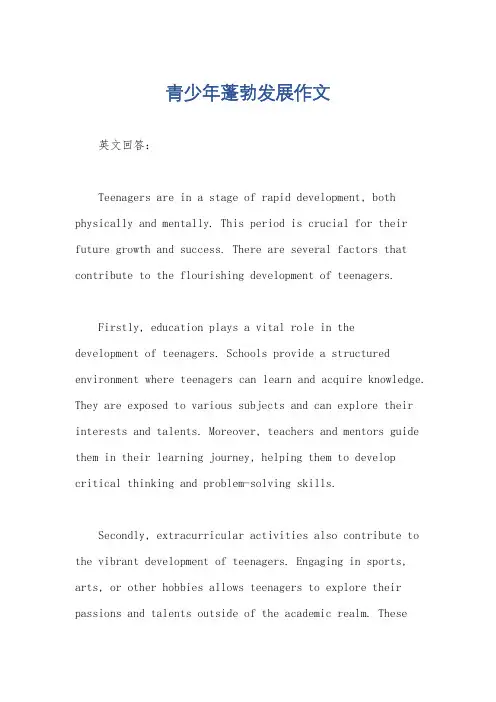 青少年蓬勃发展作文

英文回答：

Teenagers are in a stage of rapid development, both physically and mentally. This period is crucial for their future growth and success. There are several factors that contribute to the flourishing development of teenagers.

Firstly, education plays a vital role in the development of teenagers. Schools provide a structured environment where teenagers can learn and acquire knowledge. They are exposed to various subjects and can explore their interests and talents. Moreover, teachers and mentors guide them in their learning journey, helping them to develop critical thinking and problem-solving skills.

Secondly, extracurricular activities also contribute to the vibrant development of teenagers. Engaging in sports, arts, or other hobbies allows teenagers to explore their passions and talents outside of the academic realm. These